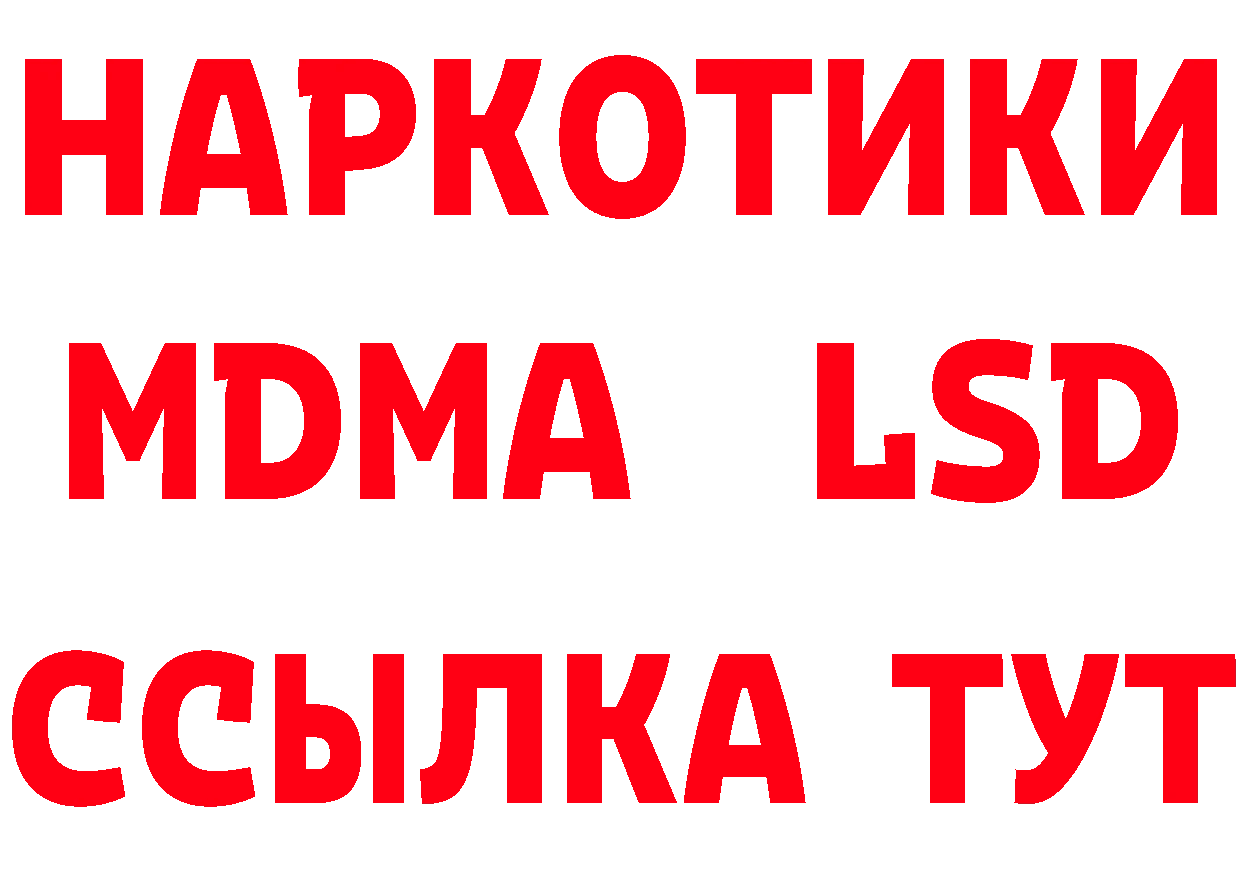 НАРКОТИКИ
MDMA LSD
ССЫЛКА ТУТ